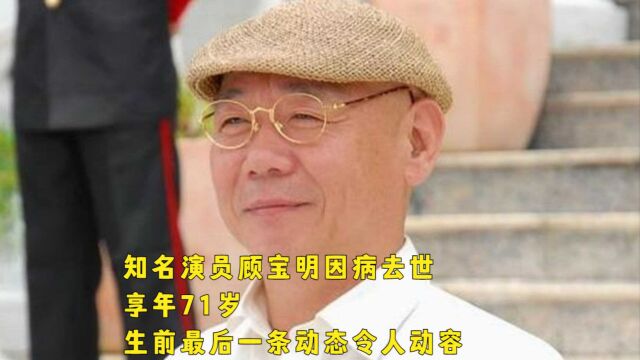 知名演员顾宝明因病去世
享年71岁
生前最后一条动态令人动容